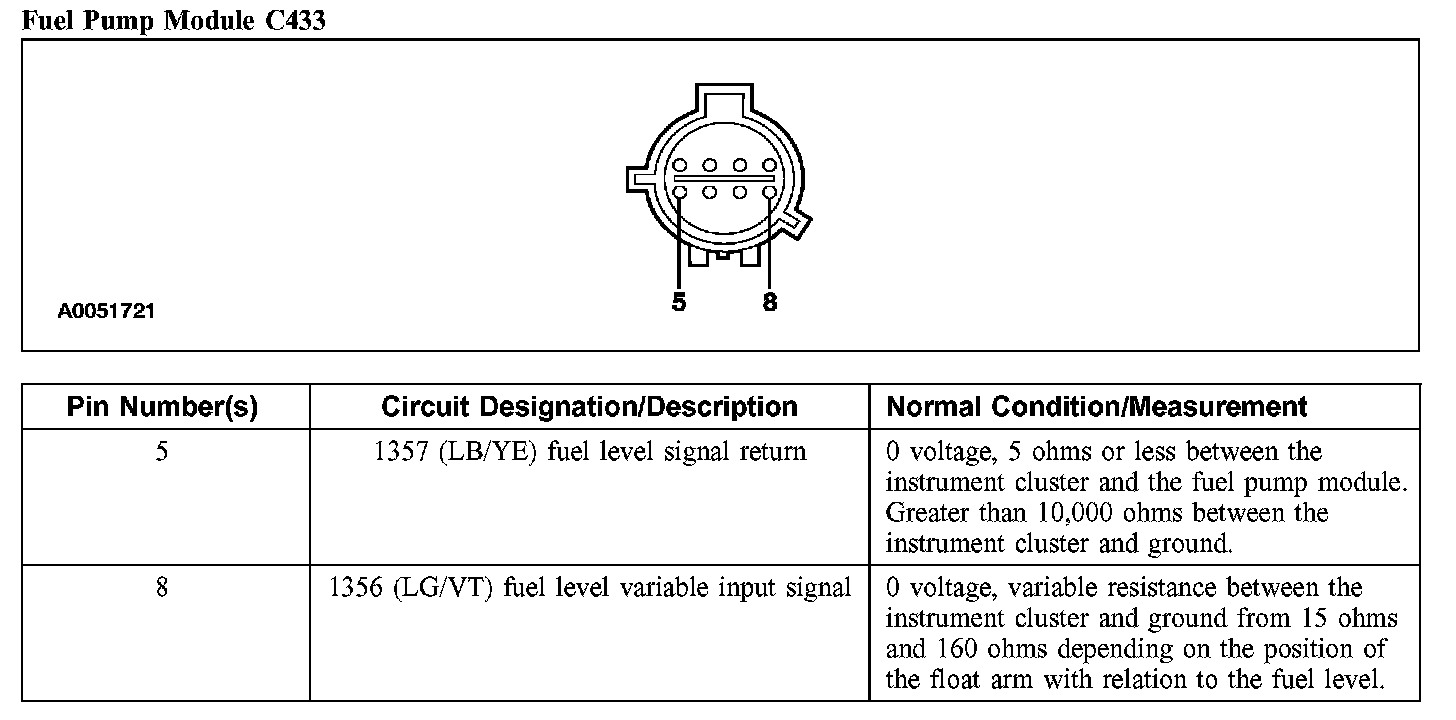 Fuel Pump Module C433

A0051721

5

8

| Pin Number(s) | Circuit Designation/Description | Normal Condition/Measurement |
|---|---|---|
| 5 | 1357 (LB/YE) fuel level signal return | 0 voltage, 5 ohms or less between the instrument cluster and the fuel pump module. Greater than 10,000 ohms between the instrument cluster and ground. |
| 8 | 1356 (LG/VT) fuel level variable input signal | 0 voltage, variable resistance between the instrument cluster and ground from 15 ohms and 160 ohms depending on the position of the float arm with relation to the fuel level. |